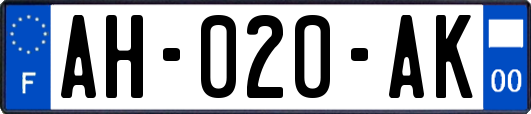 F
AH-020-AK
00